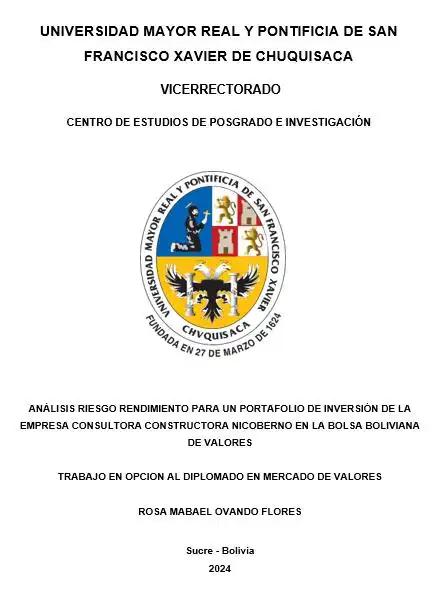 UNIVERSIDAD MAYOR REAL Y PONTIFICIA DE SAN FRANCISCO XAVIER DE CHUQUISACA

VICERRECTORADO

CENTRO DE ESTUDIOS DE POSGRADO E INVESTIGACIÓN

UNIVERSIDAD MAYOR REAL Y PONTIFICIA DE SAN FRANCISCO XAVIER

CHVQUISACA

FUNDADA EN 27 DE MARZO DE 1624

ANÁLISIS RIESGO RENDIMIENTO PARA UN PORTAFOLIO DE INVERSIÓN DE LA EMPRESA CONSULTORA CONSTRUCTORA NICOBERNO EN LA BOLSA BOLIVIANA DE VALORES

TRABAJO EN OPCION AL DIPLOMADO EN MERCADO DE VALORES

ROSA MABAEL OVANDO FLORES

Sucre - Bolivia

2024